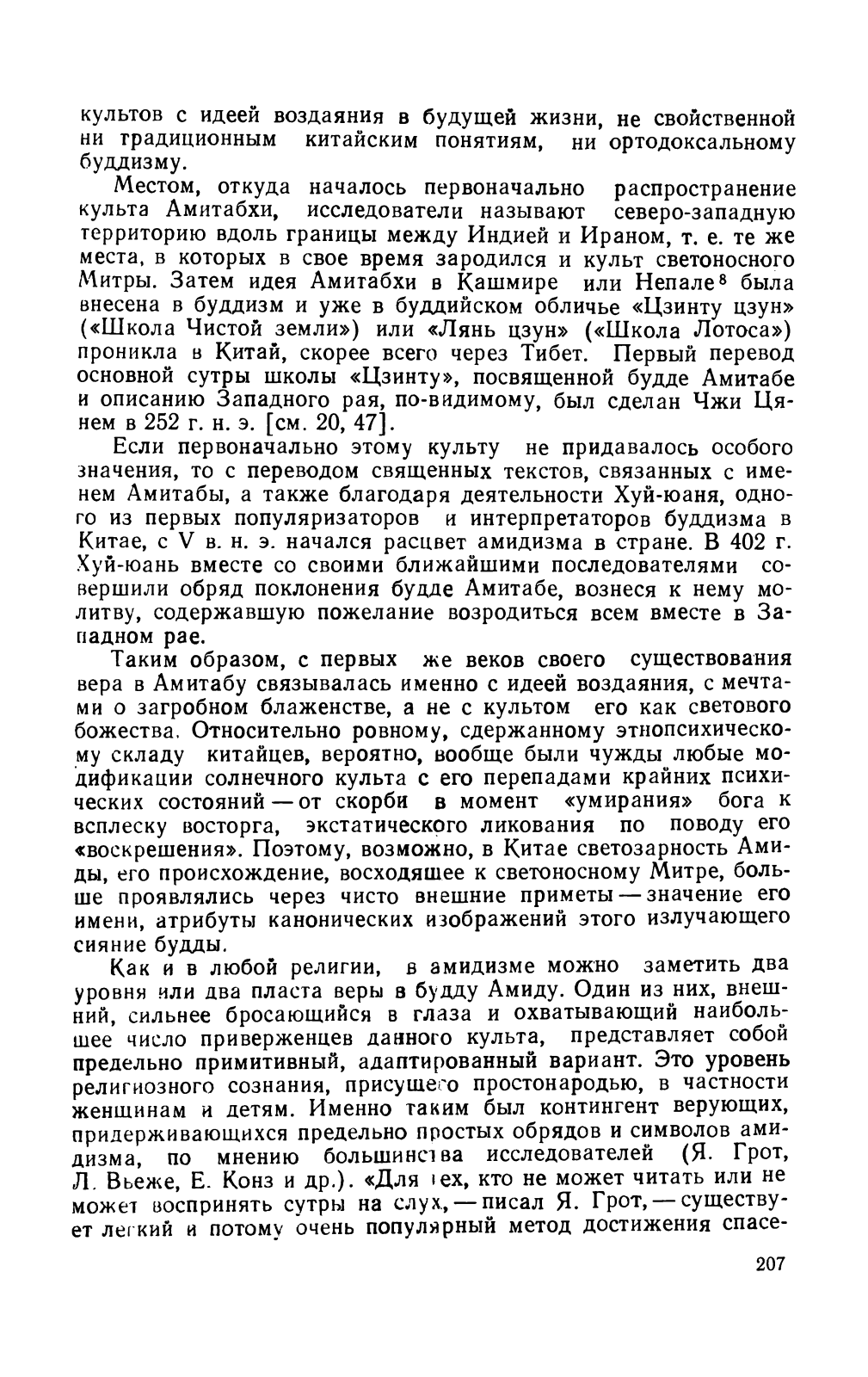 культов с идеей воздаяния в будущей жизни, не свойственной ни традиционным китайским понятиям, ни ортодоксальному буддизму.

Местом, откуда началось первоначально распространение культа Амитабхи, исследователи называют северо-западную территорию вдоль границы между Индией и Ираном, т. е. те же места, в которых в свое время зародился и культ светоносного Митры. Затем идея Амитабхи в Кашмире или Непале$^8$ была внесена в буддизм и уже в буддийском обличье «Цзинту цзун» («Школа Чистой земли») или «Лянь цзун» («Школа Лотоса») проникла в Китай, скорее всего через Тибет. Первый перевод основной сутры школы «Цзинту», посвященной будде Амитабе и описанию Западного рая, по-видимому, был сделан Чжи Цянем в 252 г. н. э. [см. 20, 47].

Если первоначально этому культу не придавалось особого значения, то с переводом священных текстов, связанных с именем Амитабы, а также благодаря деятельности Хуй-юаня, одного из первых популяризаторов и интерпретаторов буддизма в Китае, с V в. н. э. начался расцвет амидизма в стране. В 402 г. Хуй-юань вместе со своими ближайшими последователями совершили обряд поклонения будде Амитабе, вознеся к нему молитву, содержавшую пожелание возродиться всем вместе в Западном рае.

Таким образом, с первых же веков своего существования вера в Амитабу связывалась именно с идеей воздаяния, с мечтами о загробном блаженстве, а не с культом его как светового божества. Относительно ровному, сдержанному этнопсихическому складу китайцев, вероятно, вообще были чужды любые модификации солнечного культа с его перепадами крайних психических состояний — от скорби в момент «умирания» бога к всплеску восторга, экстатического ликования по поводу его «воскрешения». Поэтому, возможно, в Китае светозарность Амиды, его происхождение, восходящее к светоносному Митре, больше проявлялись через чисто внешние приметы — значение его имени, атрибуты канонических изображений этого излучающего сияние будды.

Как и в любой религии, в амидизме можно заметить два уровня или два пласта веры в будду Амиду. Один из них, внешний, сильнее бросающийся в глаза и охватывающий наибольшее число приверженцев данного культа, представляет собой предельно примитивный, адаптированный вариант. Это уровень религиозного сознания, присущего простонародью, в частности женщинам и детям. Именно таким был контингент верующих, придерживающихся предельно простых обрядов и символов амидизма, по мнению большинства исследователей (Я. Грот, Л. Вьеже, Е. Конз и др.). «Для тех, кто не может читать или не может воспринять сутры на слух, — писал Я. Грот, — существует легкий и потому очень популярный метод достижения спасе-

207